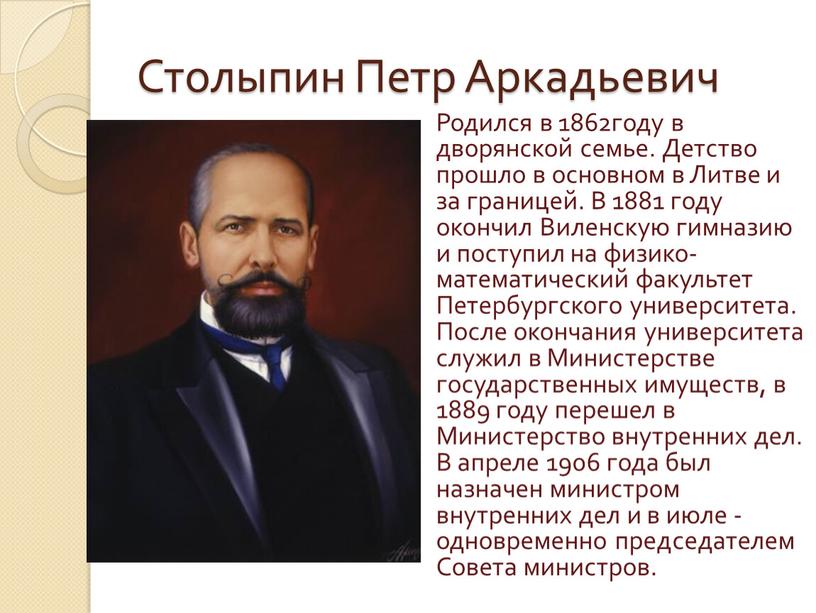 Столыпин Петр Аркадьевич

Родился в 1862году в дворянской семье. Детство прошло в основном в Литве и за границей. В 1881 году окончил Виленскую гимназию и поступил на физико-математический факультет Петербургского университета. После окончания университета служил в Министерстве государственных имуществ, в 1889 году перешел в Министерство внутренних дел. В апреле 1906 года был назначен министром внутренних дел и в июле - одновременно председателем Совета министров.